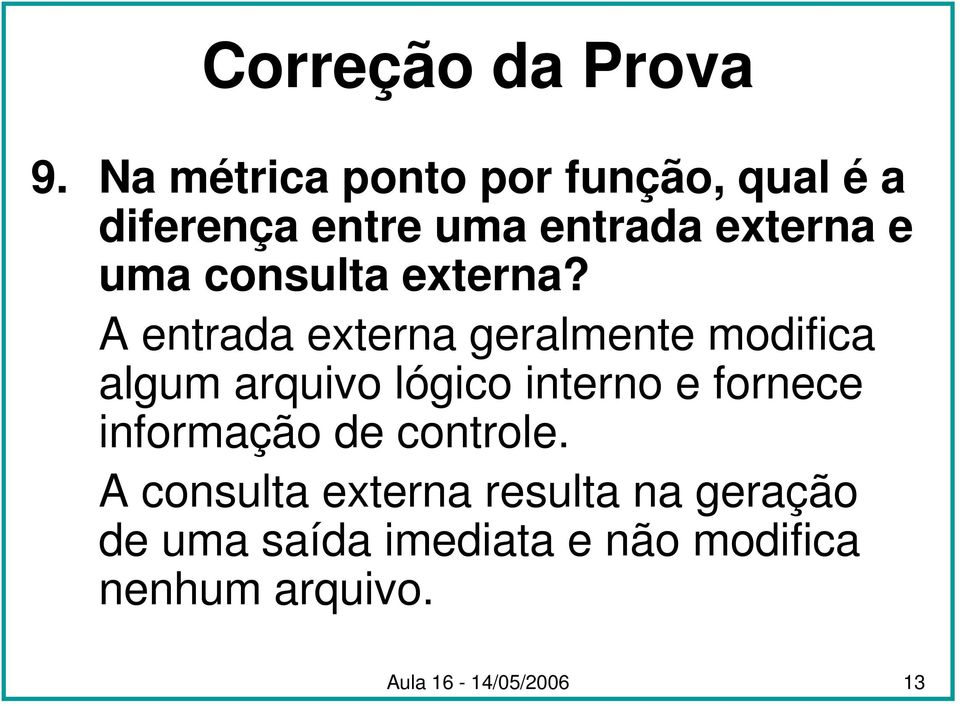 Correção da Prova

9. Na métrica ponto por função, qual é a diferença entre uma entrada externa e uma consulta externa?

A entrada externa geralmente modifica algum arquivo lógico interno e fornece informação de controle.

A consulta externa resulta na geração de uma saída imediata e não modifica nenhum arquivo.

Aula 16 - 14/05/2006

13